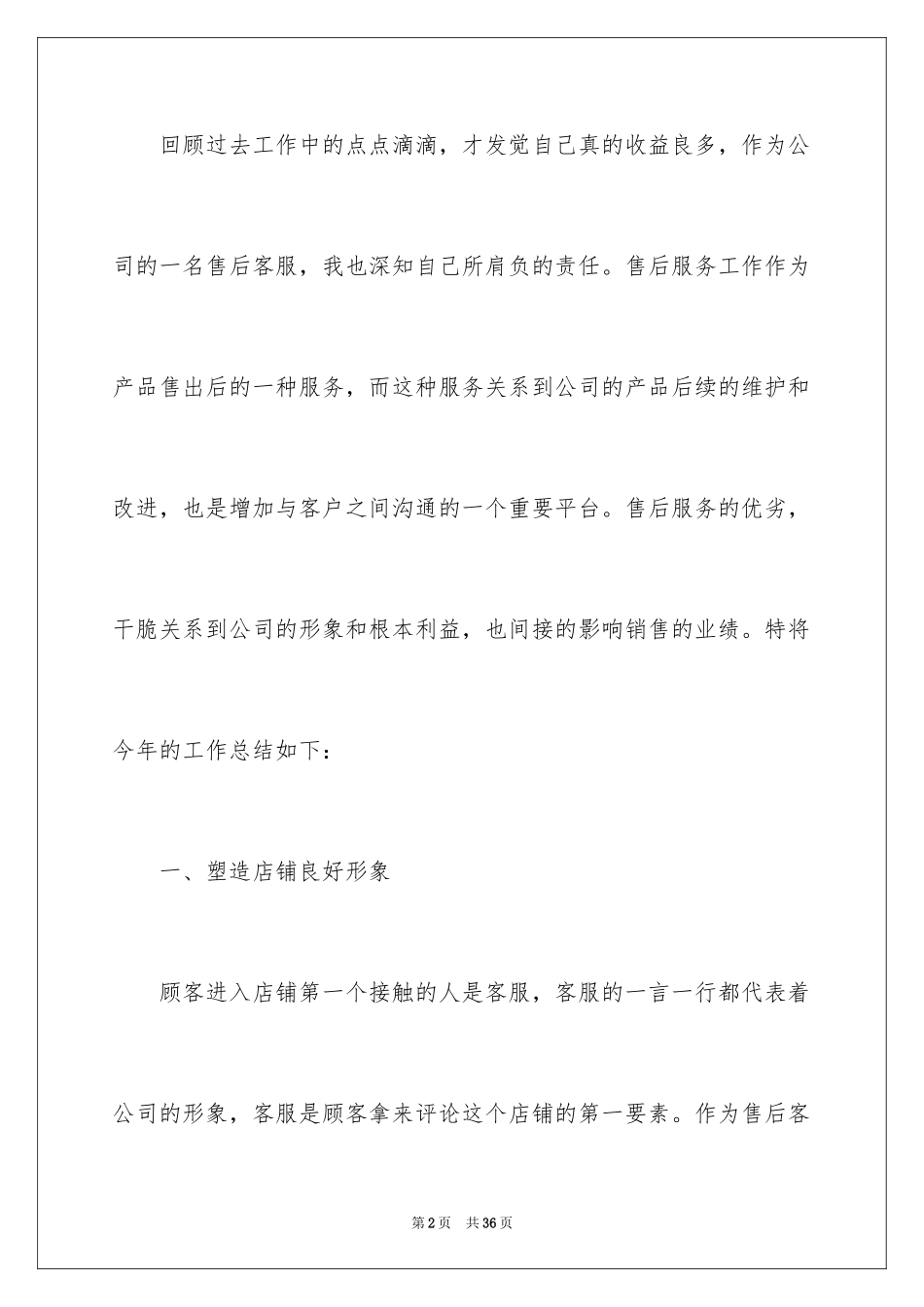 回顾过去工作中的点点滴滴，才发觉自己真的收益良多，作为公司的一名售后客服，我也深知自己所肩负的责任。售后服务工作作为产品售出后的一种服务，而这种服务关系到公司的产品后续的维护和改进，也是增加与客户之间沟通的一个重要平台。售后服务的优劣，干脆关系到公司的形象和根本利益，也间接的影响销售的业绩。特将今年的工作总结如下：

一、塑造店铺良好形象

顾客进入店铺第一个接触的人是客服，客服的一言一行都代表着公司的形象，客服是顾客拿来评论这个店铺的第一要素。作为售后客

第2页 共36页